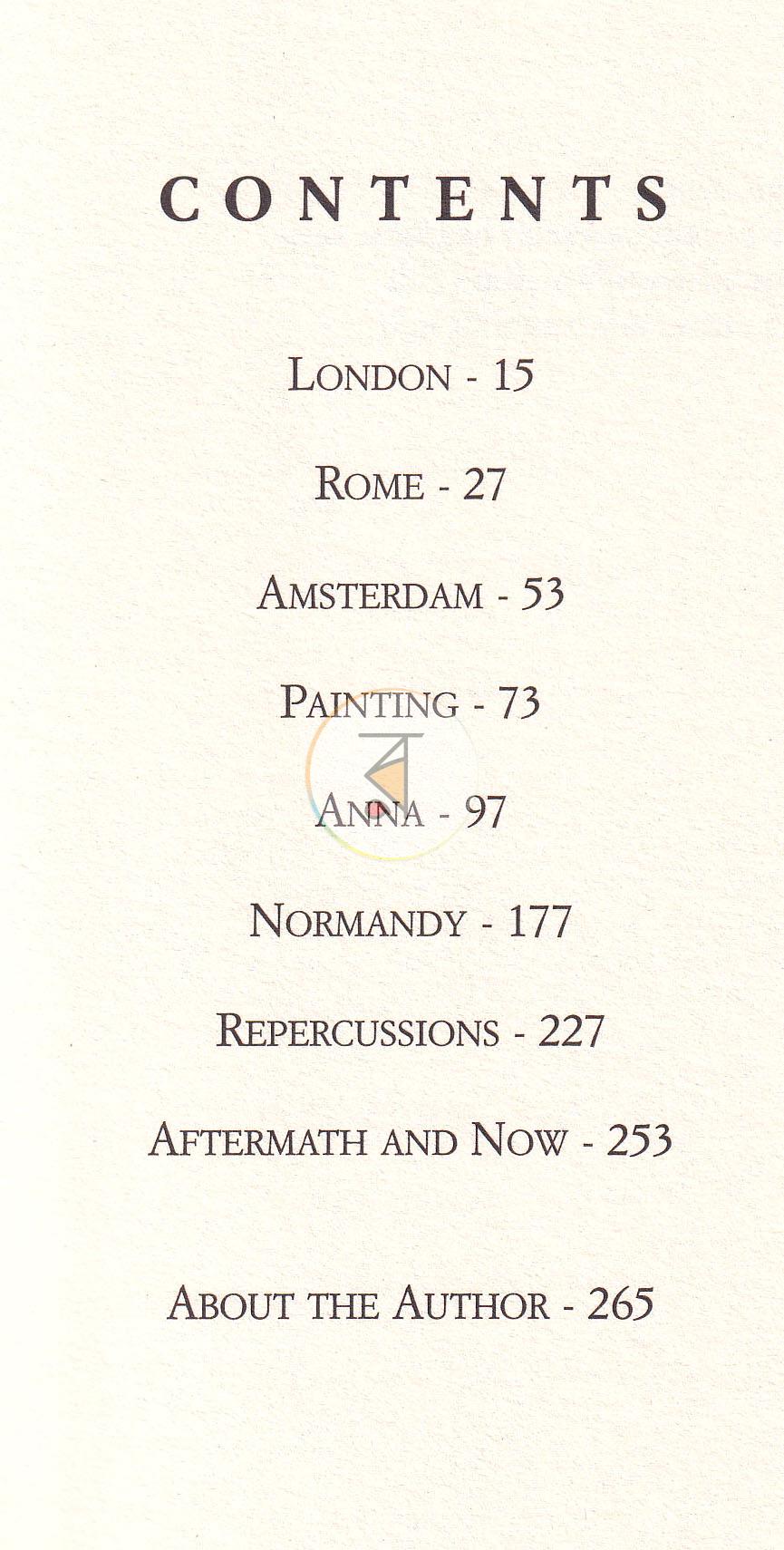 CONTENTS

LONDON - 15

ROME - 27

AMSTERDAM - 53

PAINTING - 73

ANNA - 97

NORMANDY - 177

REPERCUSSIONS - 227

AFTERMATH AND NOW - 253

ABOUT THE AUTHOR - 265